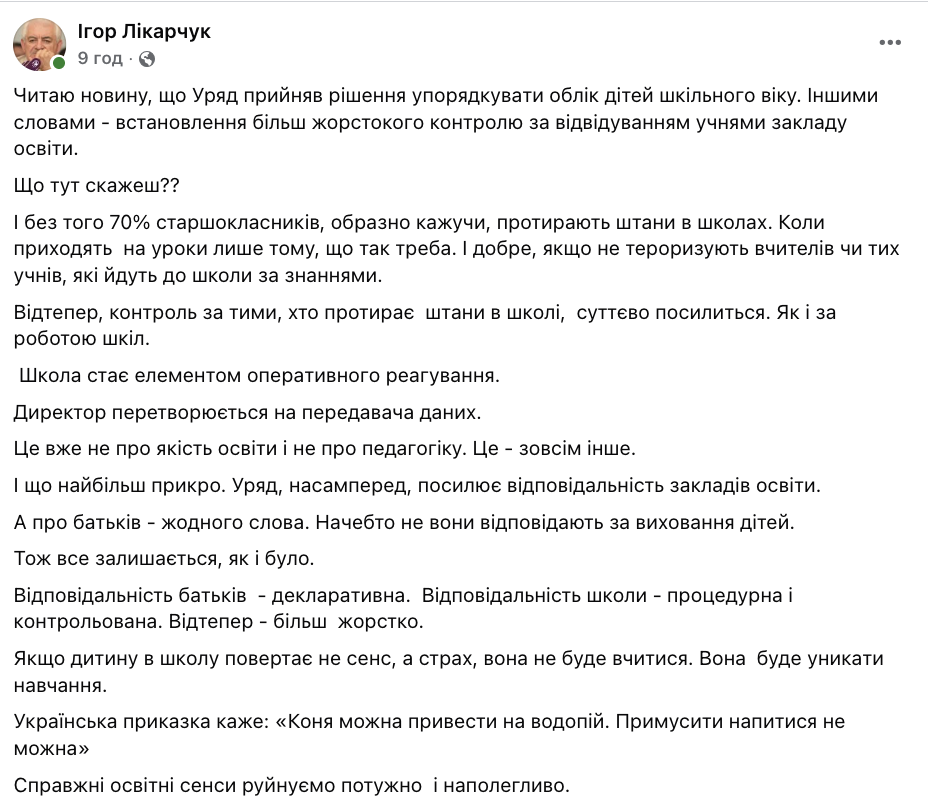 Ігор Лікарчук
9 год ·

Читаю новину, що Уряд прийняв рішення упорядкувати облік дітей шкільного віку. Іншими словами - встановлення більш жорстокого контролю за відвідуванням учнями закладу освіти.

Що тут скажеш??

І без того 70% старшокласників, образно кажучи, протирають штани в школах. Коли приходять на уроки лише тому, що так треба. І добре, якщо не тероризують вчителів чи тих учнів, які йдуть до школи за знаннями.

Відтепер, контроль за тими, хто протирає штани в школі, суттєво посилиться. Як і за роботою шкіл.

Школа стає елементом оперативного реагування.

Директор перетворюється на передавача даних.

Це вже не про якість освіти і не про педагогіку. Це - зовсім інше.

І що найбільш прикро. Уряд, насамперед, посилює відповідальність закладів освіти.

А про батьків - жодного слова. Начебто не вони відповідають за виховання дітей.

Тож все залишається, як і було.

Відповідальність батьків - декларативна. Відповідальність школи - процедурна і контрольована. Відтепер - більш жорстко.

Якщо дитину в школу повертає не сенс, а страх, вона не буде вчитися. Вона буде уникати навчання.

Українська приказка каже: «Коня можна привести на водопій. Примусити напитися не можна»

Справжні освітні сенси руйнуємо потужно і наполегливо.